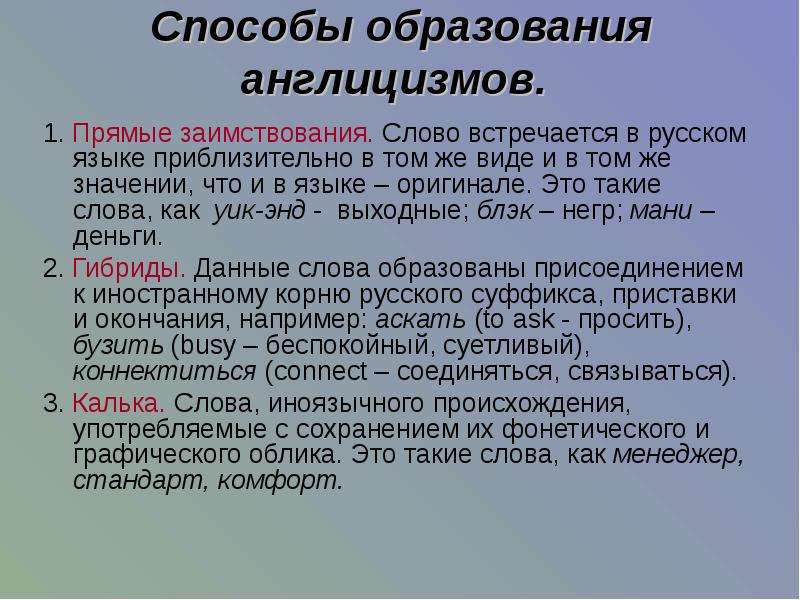 Способы образования англицизмов.

1. Прямые заимствования. Слово встречается в русском языке приблизительно в том же виде и в том же значении, что и в языке – оригинале. Это такие слова, как уик-энд - выходные; блэк – негр; мани – деньги.

2. Гибриды. Данные слова образованы присоединением к иностранному корню русского суффикса, приставки и окончания, например: аскать (to ask - просить), бузить (busy – беспокойный, суетливый), коннектиться (connect – соединяться, связываться).

3. Калька. Слова, иноязычного происхождения, употребляемые с сохранением их фонетического и графического облика. Это такие слова, как менеджер, стандарт, комфорт.